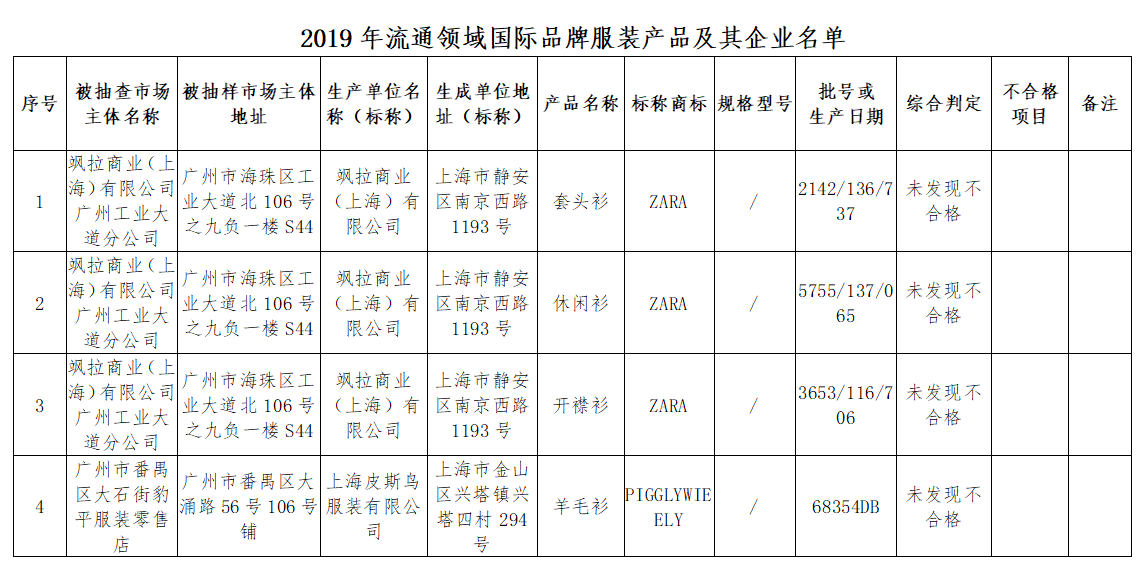 2019年流通领域国际品牌服装产品及其企业名单

| 序号 | 被抽查市场主体名称 | 被抽样市场主体地址 | 生产单位名称（标称） | 生成单位地址（标称） | 产品名称 | 标称商标 | 规格型号 | 批号或生产日期 | 综合判定 | 不合格项目 | 备注 |
|---|---|---|---|---|---|---|---|---|---|---|---|
| 1 | 飒拉商业（上海）有限公司广州工业大道分公司 | 广州市海珠区工业大道北106号之九负一楼S44 | 飒拉商业（上海）有限公司 | 上海市静安区南京西路1193号 | 套头衫 | ZARA | / | 2142/136/737 | 未发现不合格 | | |
| 2 | 飒拉商业（上海）有限公司广州工业大道分公司 | 广州市海珠区工业大道北106号之九负一楼S44 | 飒拉商业（上海）有限公司 | 上海市静安区南京西路1193号 | 休闲衫 | ZARA | / | 5755/137/065 | 未发现不合格 | | |
| 3 | 飒拉商业（上海）有限公司广州工业大道分公司 | 广州市海珠区工业大道北106号之九负一楼S44 | 飒拉商业（上海）有限公司 | 上海市静安区南京西路1193号 | 开襟衫 | ZARA | / | 3653/116/706 | 未发现不合格 | | |
| 4 | 广州市番禺区大石街豹平服装零售店 | 广州市番禺区大涌路56号106号铺 | 上海皮斯鸟服装有限公司 | 上海市金山区兴塔镇兴塔四村294号 | 羊毛衫 | PIGGLYWIEELY | / | 68354DB | 未发现不合格 | | |